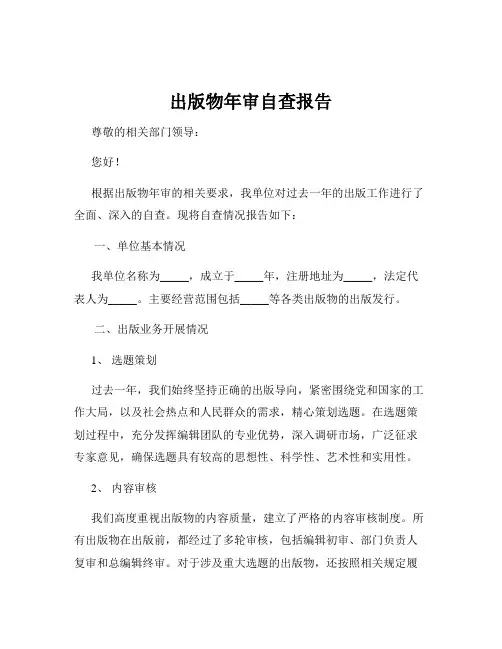 出版物年审自查报告

尊敬的相关部门领导：

您好！

根据出版物年审的相关要求，我单位对过去一年的出版工作进行了全面、深入的自查。现将自查情况报告如下：

一、单位基本情况

我单位名称为_____，成立于_____年，注册地址为_____，法定代表人为_____。主要经营范围包括_____等各类出版物的出版发行。

二、出版业务开展情况

1、 选题策划

过去一年，我们始终坚持正确的出版导向，紧密围绕党和国家的工作大局，以及社会热点和人民群众的需求，精心策划选题。在选题策划过程中，充分发挥编辑团队的专业优势，深入调研市场，广泛征求专家意见，确保选题具有较高的思想性、科学性、艺术性和实用性。

2、 内容审核

我们高度重视出版物的内容质量，建立了严格的内容审核制度。所有出版物在出版前，都经过了多轮审核，包括编辑初审、部门负责人复审和总编辑终审。对于涉及重大选题的出版物，还按照相关规定履